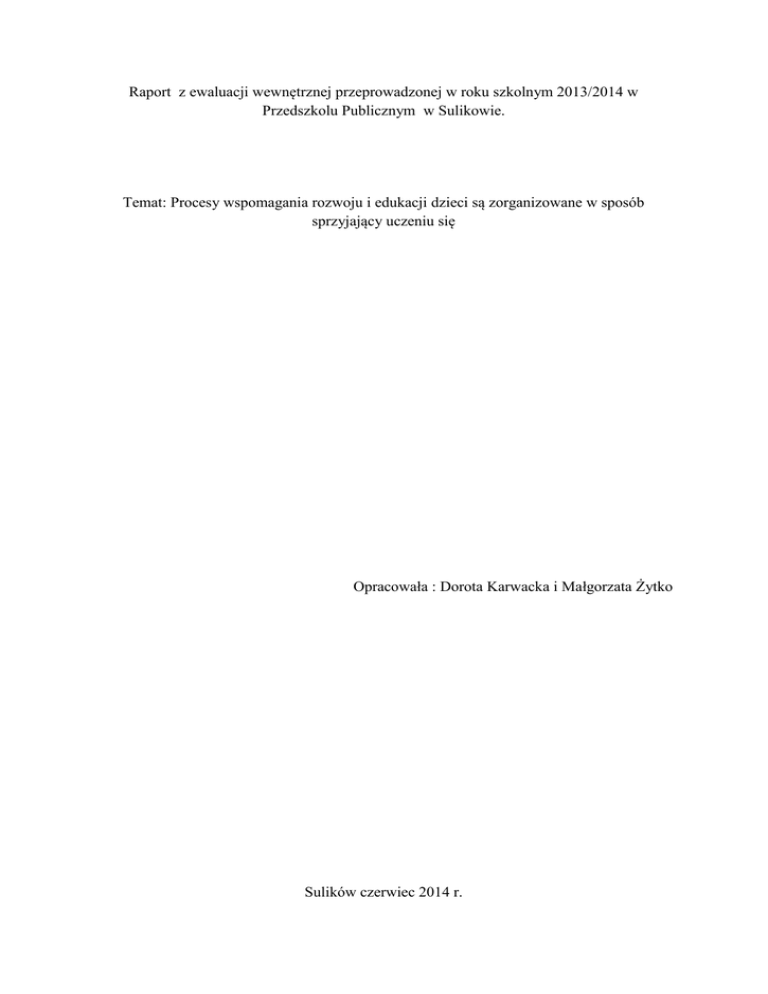 Raport z ewaluacji wewnętrznej przeprowadzonej w roku szkolnym 2013/2014 w Przedszkolu Publicznym w Sulikowie.

Temat: Procesy wspomagania rozwoju i edukacji dzieci są zorganizowane w sposób sprzyjający uczeniu się

Opracowała : Dorota Karwacka i Małgorzata Żytko

Sulików czerwiec 2014 r.